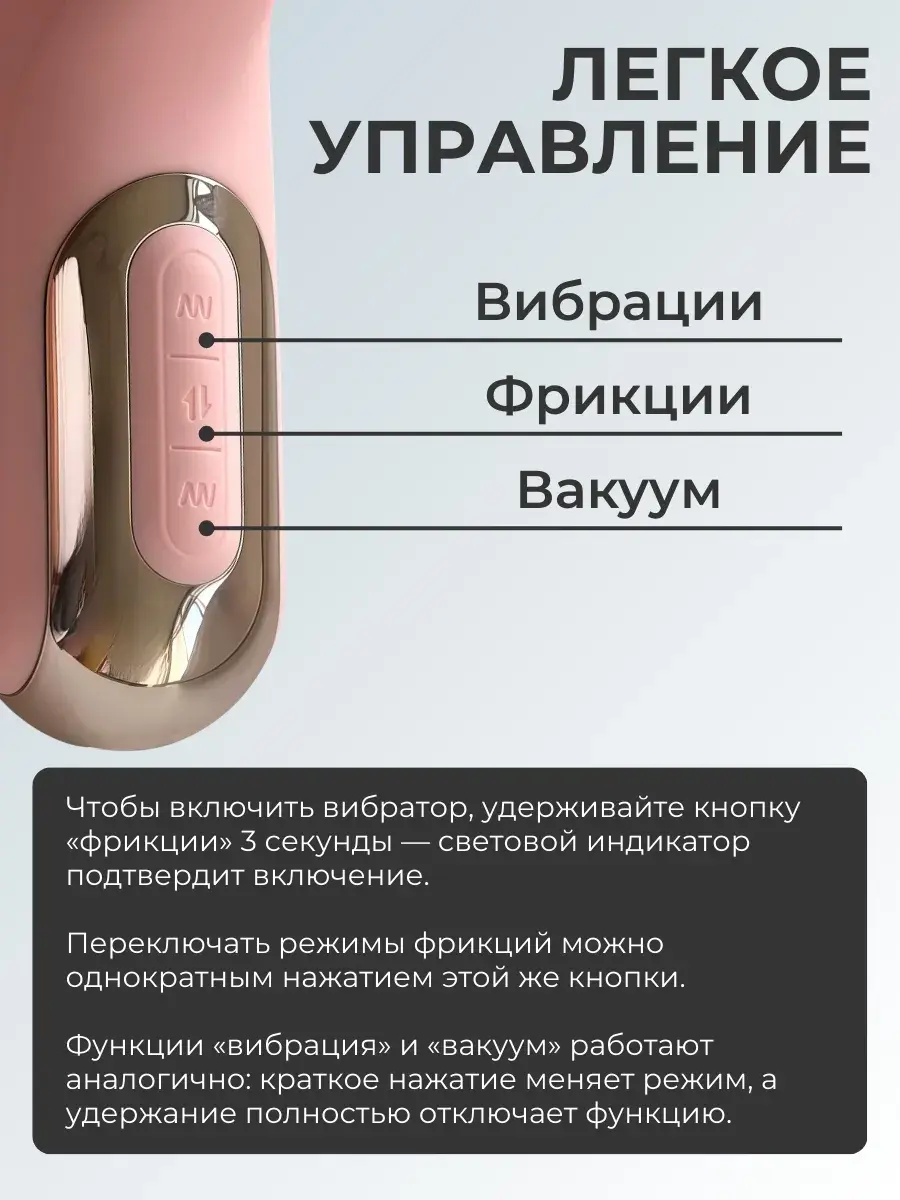 ЛЕГКОЕ УПРАВЛЕНИЕ

Вибрации

Фрикции

Вакуум

Чтобы включить вибратор, удерживайте кнопку «фрикции» 3 секунды — световой индикатор подтвердит включение.

Переключать режимы фрикций можно однократным нажатием этой же кнопки.

Функции «вибрация» и «вакуум» работают аналогично: краткое нажатие меняет режим, а удержание полностью отключает функцию.